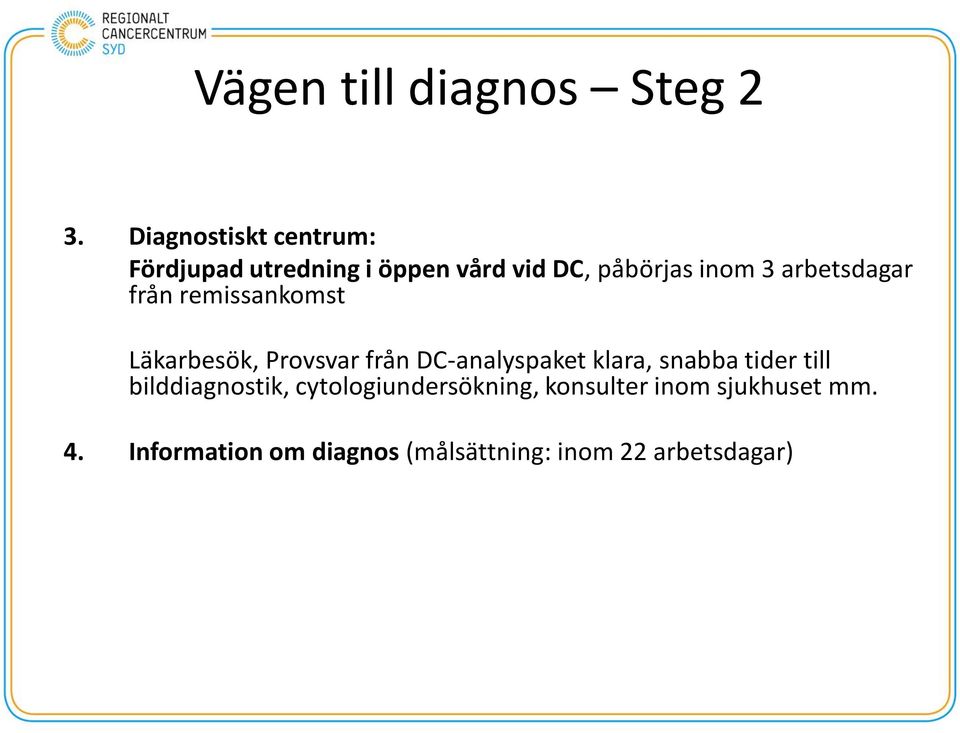 REGIONALT
CANCERCENTRUM
SYD

Vägen till diagnos – Steg 2

3. Diagnostiskt centrum:
Fördjupad utredning i öppen vård vid DC, påbörjas inom 3 arbetsdagar från remissankomst

Läkarbesök, Provsvar från DC-analyspaket klara, snabba tider till bilddiagnostik, cytologiundersökning, konsulter inom sjukhuset mm.

4. Information om diagnos (målsättning: inom 22 arbetsdagar)